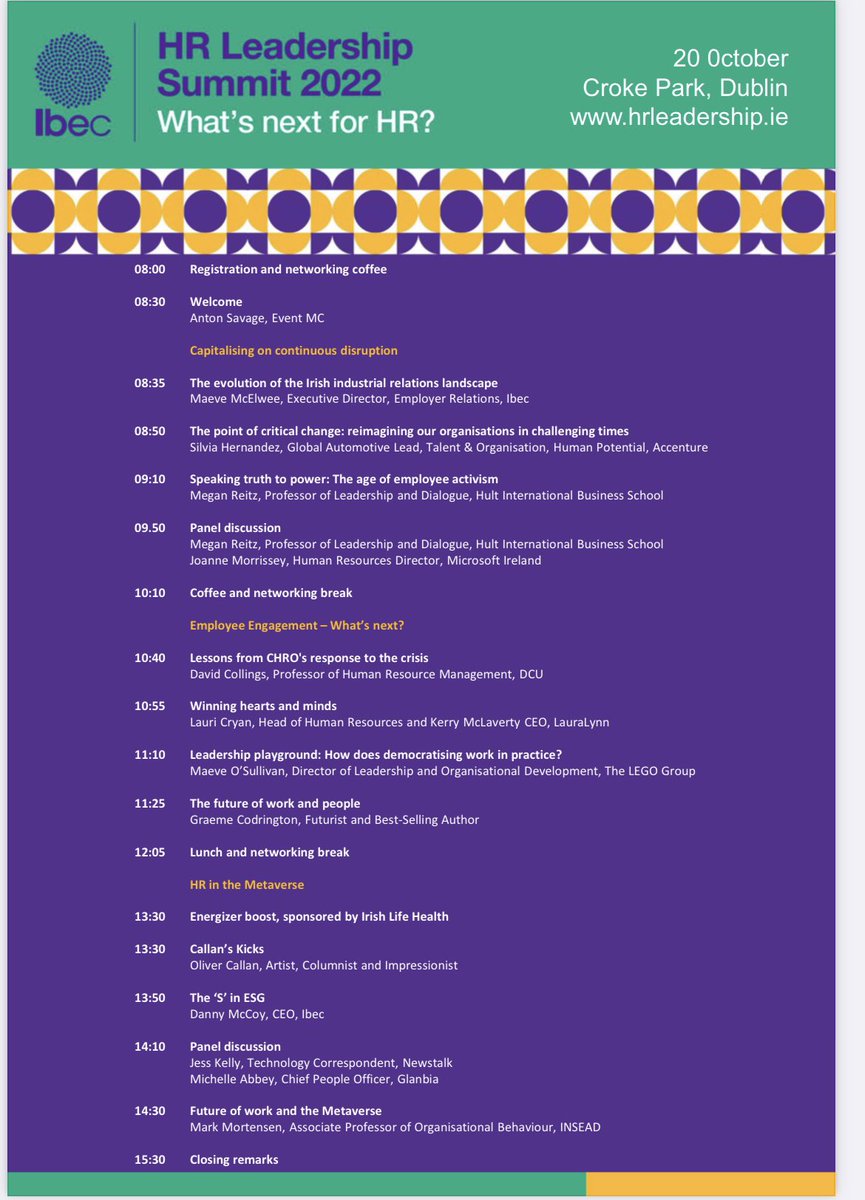 Ibec

HR Leadership Summit 2022
What's next for HR?

20 0ctober
Croke Park, Dublin
www.hrleadership.ie

08:00 Registration and networking coffee

08:30 Welcome
Anton Savage, Event MC

Capitalising on continuous disruption

08:35 The evolution of the Irish industrial relations landscape
Maeve McElwee, Executive Director, Employer Relations, Ibec

08:50 The point of critical change: reimagining our organisations in challenging times
Silvia Hernandez, Global Automotive Lead, Talent & Organisation, Human Potential, Accenture

09:10 Speaking truth to power: The age of employee activism
Megan Reitz, Professor of Leadership and Dialogue, Hult International Business School

09.50 Panel discussion
Megan Reitz, Professor of Leadership and Dialogue, Hult International Business School
Joanne Morrissey, Human Resources Director, Microsoft Ireland

10:10 Coffee and networking break

Employee Engagement – What's next?

10:40 Lessons from CHRO's response to the crisis
David Collings, Professor of Human Resource Management, DCU

10:55 Winning hearts and minds
Lauri Cryan, Head of Human Resources and Kerry McLaverty CEO, LauraLynn

11:10 Leadership playground: How does democratising work in practice?
Maeve O'Sullivan, Director of Leadership and Organisational Development, The LEGO Group

11:25 The future of work and people
Graeme Codrington, Futurist and Best-Selling Author

12:05 Lunch and networking break

HR in the Metaverse

13:30 Energizer boost, sponsored by Irish Life Health

13:30 Callan's Kicks
Oliver Callan, Artist, Columnist and Impressionist

13:50 The 'S' in ESG
Danny McCoy, CEO, Ibec

14:10 Panel discussion
Jess Kelly, Technology Correspondent, Newstalk
Michelle Abbey, Chief People Officer, Glanbia

14:30 Future of work and the Metaverse
Mark Mortensen, Associate Professor of Organisational Behaviour, INSEAD

15:30 Closing remarks